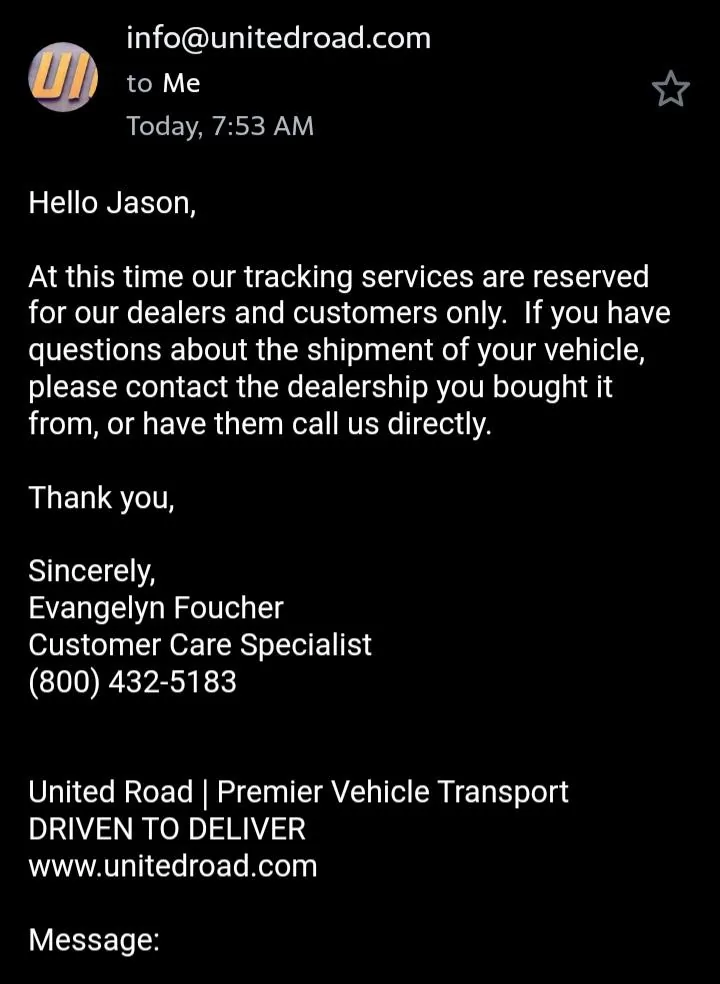 UI

info@unitedroad.com
to Me
Today, 7:53 AM

Hello Jason,

At this time our tracking services are reserved for our dealers and customers only. If you have questions about the shipment of your vehicle, please contact the dealership you bought it from, or have them call us directly.

Thank you,

Sincerely,
Evangelyn Foucher
Customer Care Specialist
(800) 432-5183

United Road | Premier Vehicle Transport
DRIVEN TO DELIVER
www.unitedroad.com

Message: